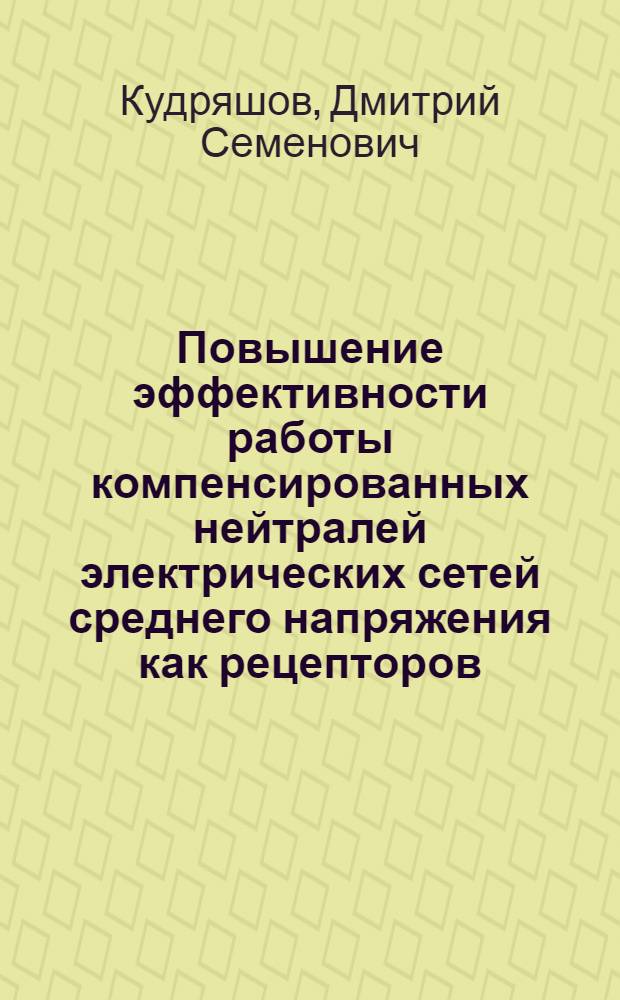 Кудряшов, Дмитрий Семенович

Повышение эффективности работы компенсированных нейтралей электрических сетей среднего напряжения как рецепторов